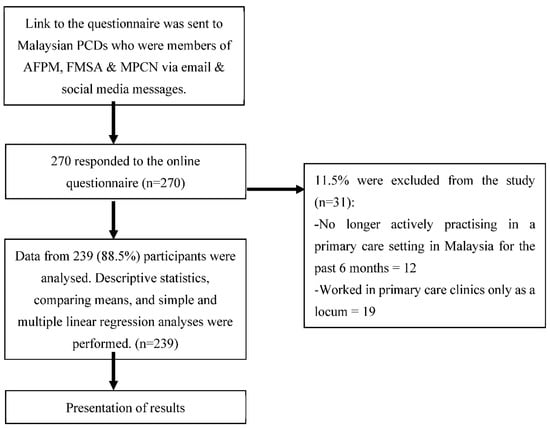 Link to the questionnaire was sent to Malaysian PCDs who were members of AFPM, FMSA & MPCN via email & social media messages.

270 responded to the online questionnaire (n=270)

11.5% were excluded from the study (n=31):
-No longer actively practising in a primary care setting in Malaysia for the past 6 months = 12
-Worked in primary care clinics only as a locum = 19

Data from 239 (88.5%) participants were analysed. Descriptive statistics, comparing means, and simple and multiple linear regression analyses were performed. (n=239)

Presentation of results